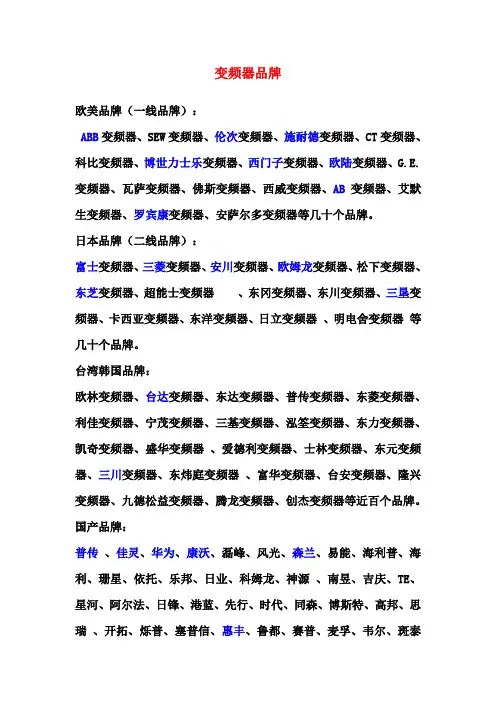 变频器品牌

欧美品牌（一线品牌）：

ABB 变频器、SEW 变频器、伦次变频器、施耐德变频器、CT 变频器、科比变频器、博世力士乐变频器、西门子变频器、欧陆变频器、G.E. 变频器、瓦萨变频器、佛斯变频器、西威变频器、AB 变频器、艾默生变频器、罗宾康变频器、安萨尔多变频器等几十个品牌。

日本品牌（二线品牌）：

富士变频器、三菱变频器、安川变频器、欧姆龙变频器、松下变频器、东芝变频器、超能士变频器 、东冈变频器、东川变频器、三垦变频器、卡西亚变频器、东洋变频器、日立变频器 、明电舍变频器 等几十个品牌。

台湾韩国品牌：

欧林变频器、台达变频器、东达变频器、普传变频器、东菱变频器、利佳变频器、宁茂变频器、三基变频器、泓筌变频器、东力变频器、凯奇变频器、盛华变频器 、爱德利变频器、士林变频器、东元变频器、三川变频器、东炜庭变频器 、富华变频器、台安变频器、隆兴变频器、九德松益变频器、腾龙变频器、创杰变频器等近百个品牌。

国产品牌：

普传 、佳灵、华为、康沃、磊峰、风光、森兰、易能、海利普、海利、珊星、依托、乐邦、日业、科姆龙、神源 、南昱、吉庆、TE、星河、阿尔法、日锋、港蓝、先行、时代、同森、博斯特、高邦、思瑞 、开拓、烁普、塞普信、惠丰、鲁都、赛普、麦孚、韦尔、斑泰